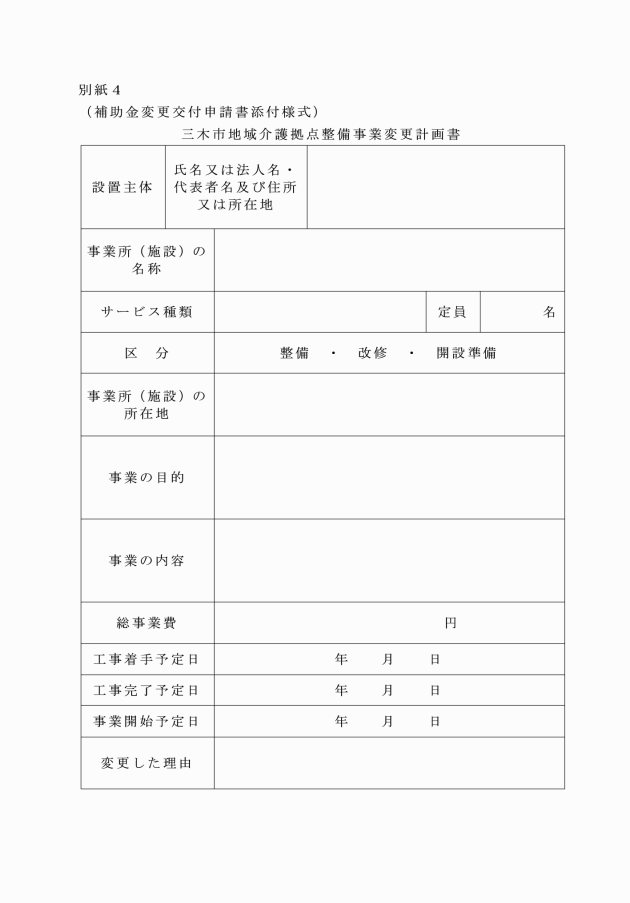 別紙４
（補助金変更交付申請書添付様式）
三木市地域介護拠点整備事業変更計画書

| 設置主体 | 氏名又は法人名・代表者名及び住所又は所在地 | | | |
|---|---|---|---|---|
| 事業所（施設）の名称 | | | | |
| サービス種類 | | | 定員 | 名 |
| 区　分 | 整備　・　改修　・　開設準備 | | | |
| 事業所（施設）の所在地 | | | | |
| 事業の目的 | | | | |
| 事業の内容 | | | | |
| 総事業費 | 円 | | | |
| 工事着手予定日 | 年　　月　　日 | | | |
| 工事完了予定日 | 年　　月　　日 | | | |
| 事業開始予定日 | 年　　月　　日 | | | |
| 変更した理由 | | | | |